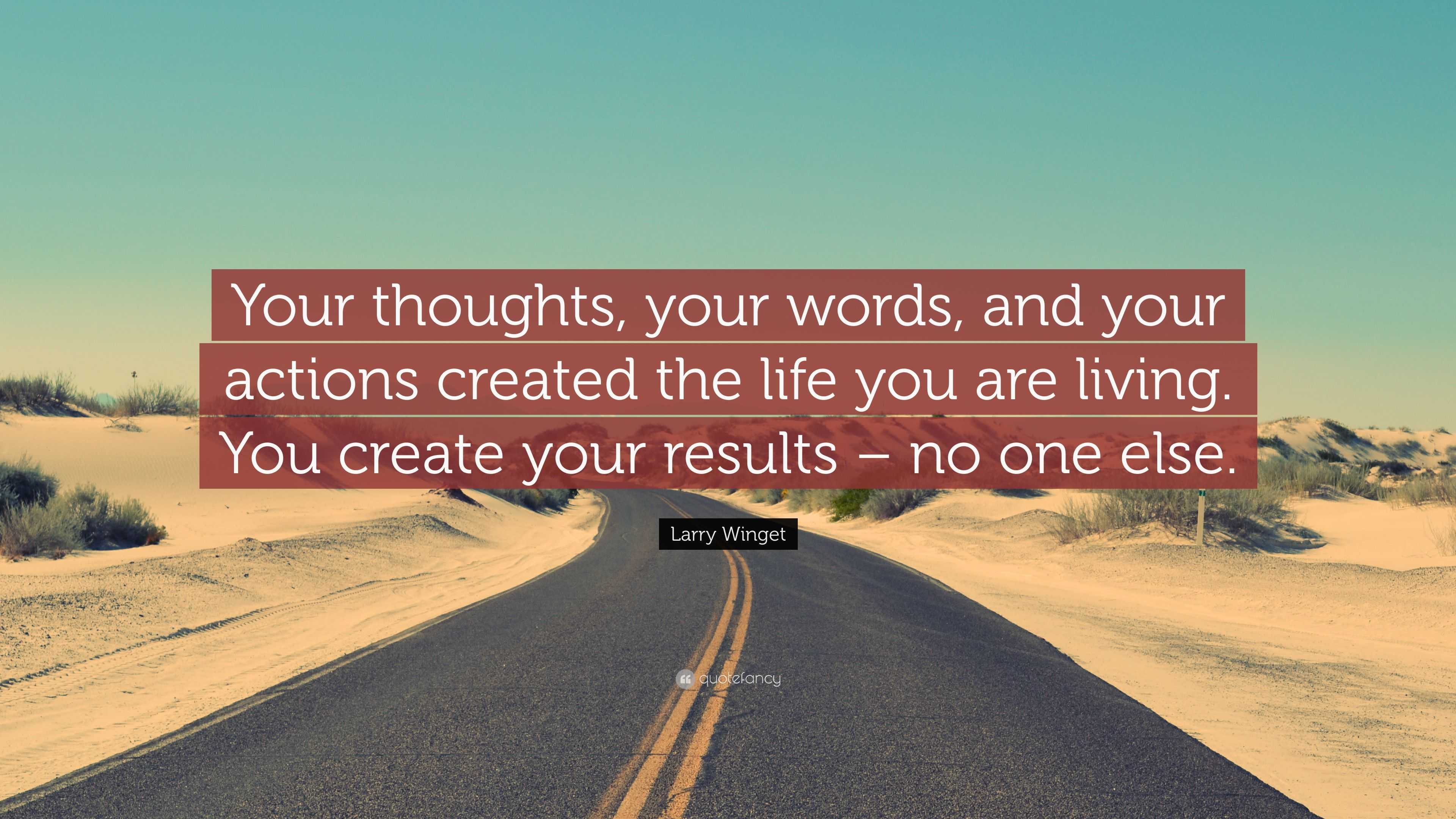 Your thoughts, your words, and your actions created the life you are living. You create your results – no one else.

Larry Winget

quotefancy